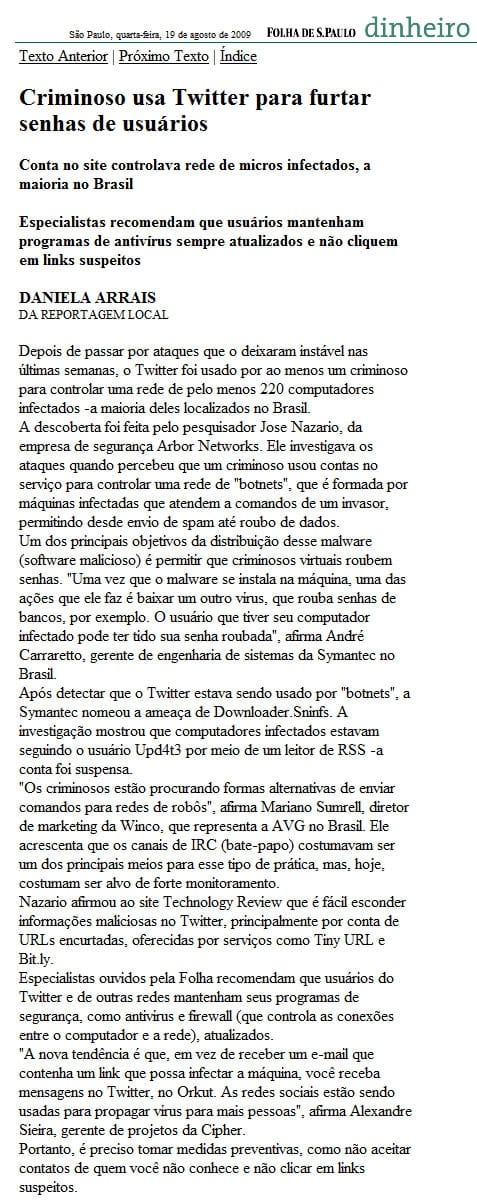 São Paulo, quarta-feira, 19 de agosto de 2009 FOLHA DE S.PAULO dinheiro

Texto Anterior | Próximo Texto | Índice

Criminoso usa Twitter para furtar senhas de usuários

Conta no site controlava rede de micros infectados, a maioria no Brasil

Especialistas recomendam que usuários mantenham programas de antivírus sempre atualizados e não cliquem em links suspeitos

DANIELA ARRAIS
DA REPORTAGEM LOCAL

Depois de passar por ataques que o deixaram instável nas últimas semanas, o Twitter foi usado por ao menos um criminoso para controlar uma rede de pelo menos 220 computadores infectados -a maioria deles localizados no Brasil.
A descoberta foi feita pelo pesquisador Jose Nazario, da empresa de segurança Arbor Networks. Ele investigava os ataques quando percebeu que um criminoso usou contas no serviço para controlar uma rede de "botnets", que é formada por máquinas infectadas que atendem a comandos de um invasor, permitindo desde envio de spam até roubo de dados.
Um dos principais objetivos da distribuição desse malware (software malicioso) é permitir que criminosos virtuais roubem senhas. "Uma vez que o malware se instala na máquina, uma das ações que ele faz é baixar um outro vírus, que rouba senhas de bancos, por exemplo. O usuário que tiver seu computador infectado pode ter tido sua senha roubada", afirma André Carraretto, gerente de engenharia de sistemas da Symantec no Brasil.
Após detectar que o Twitter estava sendo usado por "botnets", a Symantec nomeou a ameaça de Downloader.Sninfs. A investigação mostrou que computadores infectados estavam seguindo o usuário Upd4t3 por meio de um leitor de RSS -a conta foi suspensa.
"Os criminosos estão procurando formas alternativas de enviar comandos para redes de robôs", afirma Mariano Sumrell, diretor de marketing da Winco, que representa a AVG no Brasil. Ele acrescenta que os canais de IRC (bate-papo) costumavam ser um dos principais meios para esse tipo de prática, mas, hoje, costumam ser alvo de forte monitoramento.
Nazario afirmou ao site Technology Review que é fácil esconder informações maliciosas no Twitter, principalmente por conta de URLs encurtadas, oferecidas por serviços como Tiny URL e Bit.ly.
Especialistas ouvidos pela Folha recomendam que usuários do Twitter e de outras redes mantenham seus programas de segurança, como antivírus e firewall (que controla as conexões entre o computador e a rede), atualizados.
"A nova tendência é que, em vez de receber um e-mail que contenha um link que possa infectar a máquina, você receba mensagens no Twitter, no Orkut. As redes sociais estão sendo usadas para propagar vírus para mais pessoas", afirma Alexandre Sieira, gerente de projetos da Cipher.
Portanto, é preciso tomar medidas preventivas, como não aceitar contatos de quem você não conhece e não clicar em links suspeitos.